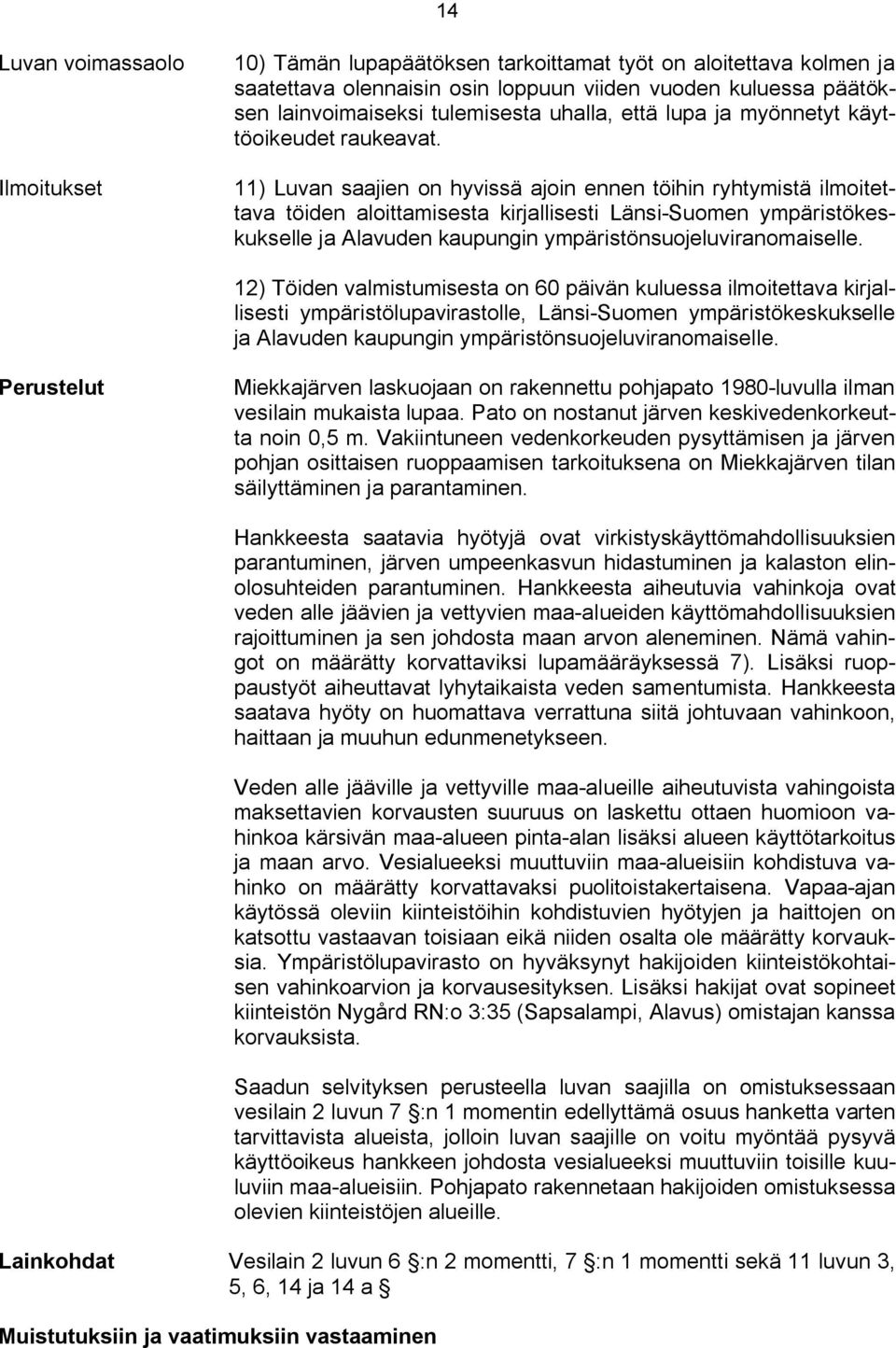 14

Luvan voimassaolo

10) Tämän lupapäätöksen tarkoittamat työt on aloitettava kolmen ja saatettava olennaisin osin loppuun viiden vuoden kuluessa päätöksen lainvoimaiseksi tulemisesta uhalla, että lupa ja myönnetyt käyttöoikeudet raukeavat.

Ilmoitukset

11) Luvan saajien on hyvissä ajoin ennen töihin ryhtymistä ilmoitettava töiden aloittamisesta kirjallisesti Länsi-Suomen ympäristökeskukselle ja Alavuden kaupungin ympäristönsuojeluviranomaiselle.

12) Töiden valmistumisesta on 60 päivän kuluessa ilmoitettava kirjallisesti ympäristölupavirastolle, Länsi-Suomen ympäristökeskukselle ja Alavuden kaupungin ympäristönsuojeluviranomaiselle.

Perustelut

Miekkajärven laskuojaan on rakennettu pohjapato 1980-luvulla ilman vesilain mukaista lupaa. Pato on nostanut järven keskivedenkorkeutta noin 0,5 m. Vakiintuneen vedenkorkeuden pysyttämisen ja järven pohjan osittaisen ruoppaamisen tarkoituksena on Miekkajärven tilan säilyttäminen ja parantaminen.

Hankkeesta saatavia hyötyjä ovat virkistyskäyttömahdollisuuksien parantuminen, järven umpeenkasvun hidastuminen ja kalaston elinolosuhteiden parantuminen. Hankkeesta aiheutuvia vahinkoja ovat veden alle jäävien ja vettyvien maa-alueiden käyttömahdollisuuksien rajoittuminen ja sen johdosta maan arvon aleneminen. Nämä vahingot on määrätty korvattaviksi lupamääräyksessä 7). Lisäksi ruoppaustyöt aiheuttavat lyhytaikaista veden samentumista. Hankkeesta saatava hyöty on huomattava verrattuna siitä johtuvaan vahinkoon, haittaan ja muuhun edunmenetykseen.

Veden alle jääville ja vettyville maa-alueille aiheutuvista vahingoista maksettavien korvausten suuruus on laskettu ottaen huomioon vahinkoa kärsivän maa-alueen pinta-alan lisäksi alueen käyttötarkoitus ja maan arvo. Vesialueeksi muuttuviin maa-alueisiin kohdistuva vahinko on määrätty korvattavaksi puolitoistakertaisena. Vapaa-ajan käytössä oleviin kiinteistöihin kohdistuvien hyötyjen ja haittojen on katsottu vastaavan toisiaan eikä niiden osalta ole määrätty korvauksia. Ympäristölupavirasto on hyväksynyt hakijoiden kiinteistökohtaisen vahinkoarvion ja korvausesityksen. Lisäksi hakijat ovat sopineet kiinteistön Nygård RN:o 3:35 (Sapsalampi, Alavus) omistajan kanssa korvauksista.

Saadun selvityksen perusteella luvan saajilla on omistuksessaan vesilain 2 luvun 7 §:n 1 momentin edellyttämä osuus hanketta varten tarvittavista alueista, jolloin luvan saajille on voitu myöntää pysyvä käyttöoikeus hankkeen johdosta vesialueeksi muuttuviin toisille kuuluviin maa-alueisiin. Pohjapato rakennetaan hakijoiden omistuksessa olevien kiinteistöjen alueille.

Lainkohdat

Vesilain 2 luvun 6 §:n 2 momentti, 7 §:n 1 momentti sekä 11 luvun 3, 5, 6, 14 ja 14 a §

Muistutuksiin ja vaatimuksiin vastaaminen